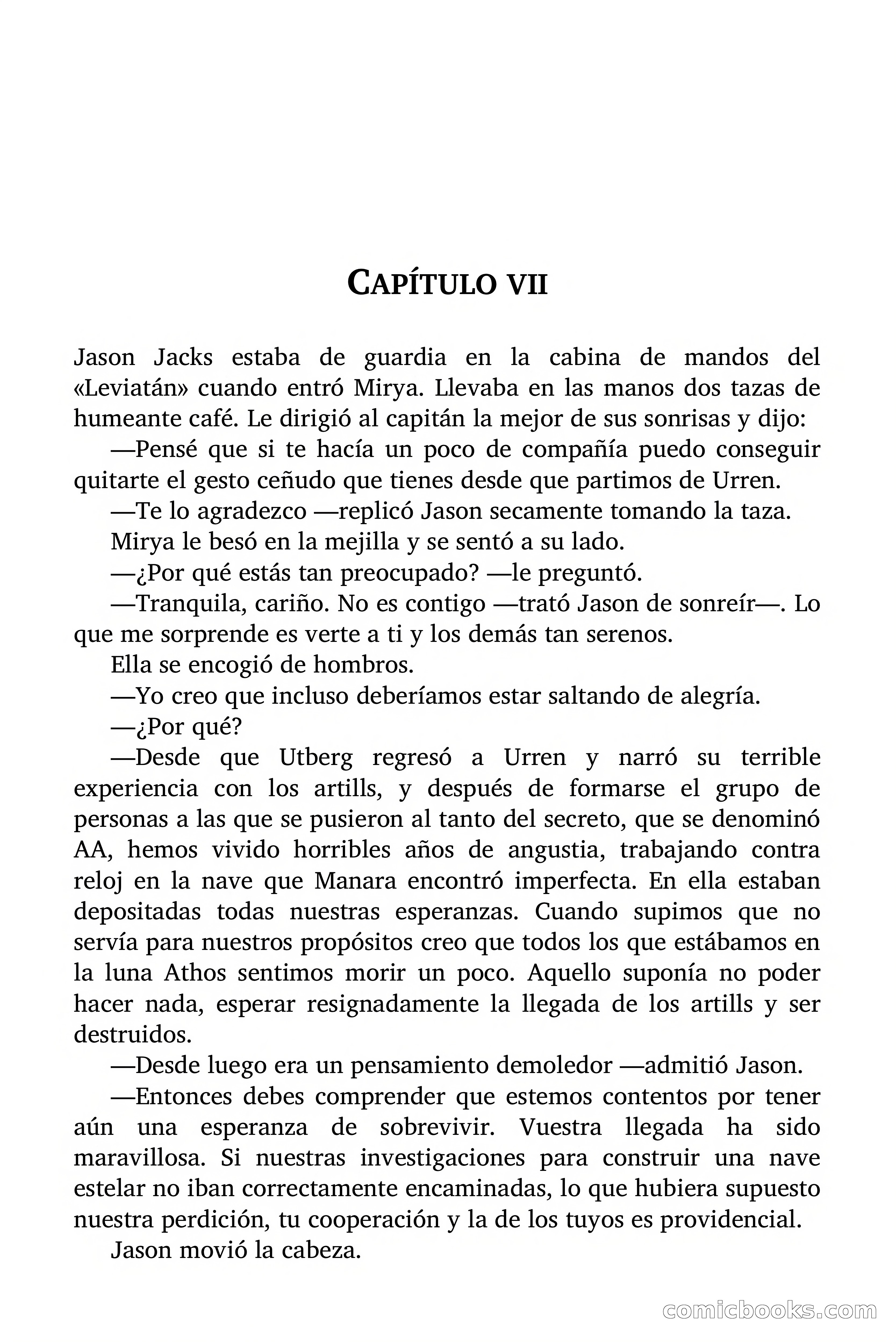 CAPÍTULO VII

Jason Jacks estaba de guardia en la cabina de mandos del «Leviatán» cuando entró Mirya. Llevaba en las manos dos tazas de humeante café. Le dirigió al capitán la mejor de sus sonrisas y dijo:

—Pensé que si te hacía un poco de compañía puedo conseguir quitarte el gesto ceñudo que tienes desde que partimos de Urren.

—Te lo agradezco —replicó Jason secamente tomando la taza.

Mirya le besó en la mejilla y se sentó a su lado.

—¿Por qué estás tan preocupado? —le preguntó.

—Tranquila, cariño. No es contigo —trató Jason de sonreír—. Lo que me sorprende es verte a ti y los demás tan serenos.

Ella se encogió de hombros.

—Yo creo que incluso deberíamos estar saltando de alegría.

—¿Por qué?

—Desde que Utberg regresó a Urren y narró su terrible experiencia con los artills, y después de formarse el grupo de personas a las que se pusieron al tanto del secreto, que se denominó AA, hemos vivido horribles años de angustia, trabajando contra reloj en la nave que Manara encontró imperfecta. En ella estaban depositadas todas nuestras esperanzas. Cuando supimos que no servía para nuestros propósitos creo que todos los que estábamos en la luna Athos sentimos morir un poco. Aquello suponía no poder hacer nada, esperar resignadamente la llegada de los artills y ser destruidos.

—Desde luego era un pensamiento demoledor —admitió Jason.

—Entonces debes comprender que estemos contentos por tener aún una esperanza de sobrevivir. Vuestra llegada ha sido maravillosa. Si nuestras investigaciones para construir una nave estelar no iban correctamente encaminadas, lo que hubiera supuesto nuestra perdición, tu cooperación y la de los tuyos es providencial.

Jason movió la cabeza.

comicbooks.com